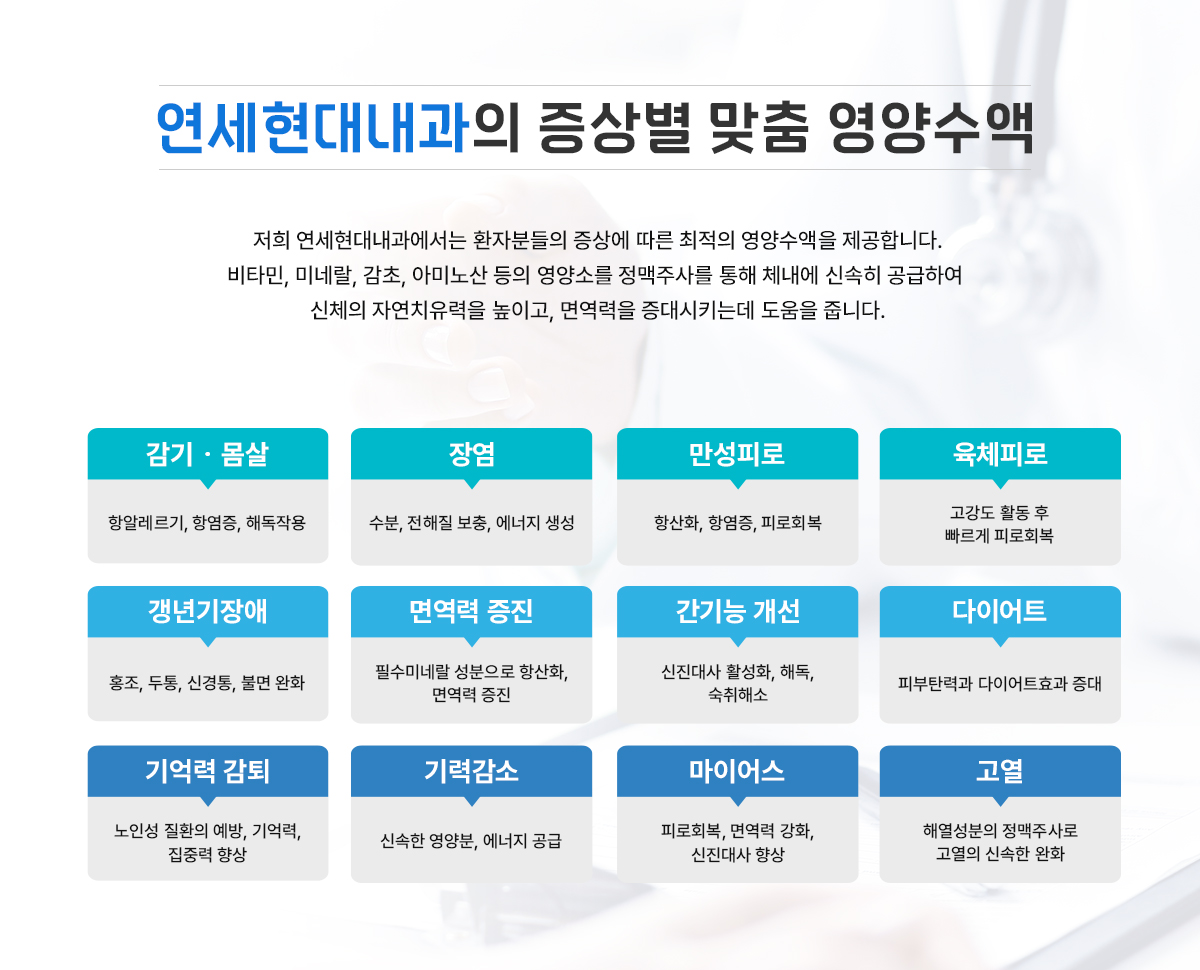 연세현대내과의 증상별 맞춤 영양수액

저희 연세현대내과에서는 환자분들의 증상에 따른 최적의 영양수액을 제공합니다.
비타민, 미네랄, 감초, 아미노산 등의 영양소를 정맥주사를 통해 체내에 신속히 공급하여
신체의 자연치유력을 높이고, 면역력을 증대시키는데 도움을 줍니다.

감기 · 몸살

항알레르기, 항염증, 해독작용

장염

수분, 전해질 보충, 에너지 생성

만성피로

항산화, 항염증, 피로회복

육체피로

고강도 활동 후
빠르게 피로회복

갱년기장애

홍조, 두통, 신경통, 불면 완화

면역력 증진

필수미네랄 성분으로 항산화,
면역력 증진

간기능 개선

신진대사 활성화, 해독,
숙취해소

다이어트

피부탄력과 다이어트효과 증대

기억력 감퇴

노인성 질환의 예방, 기억력,
집중력 향상

기력감소

신속한 영양분, 에너지 공급

마이어스

피로회복, 면역력 강화,
신진대사 향상

고열

해열성분의 정맥주사로
고열의 신속한 완화